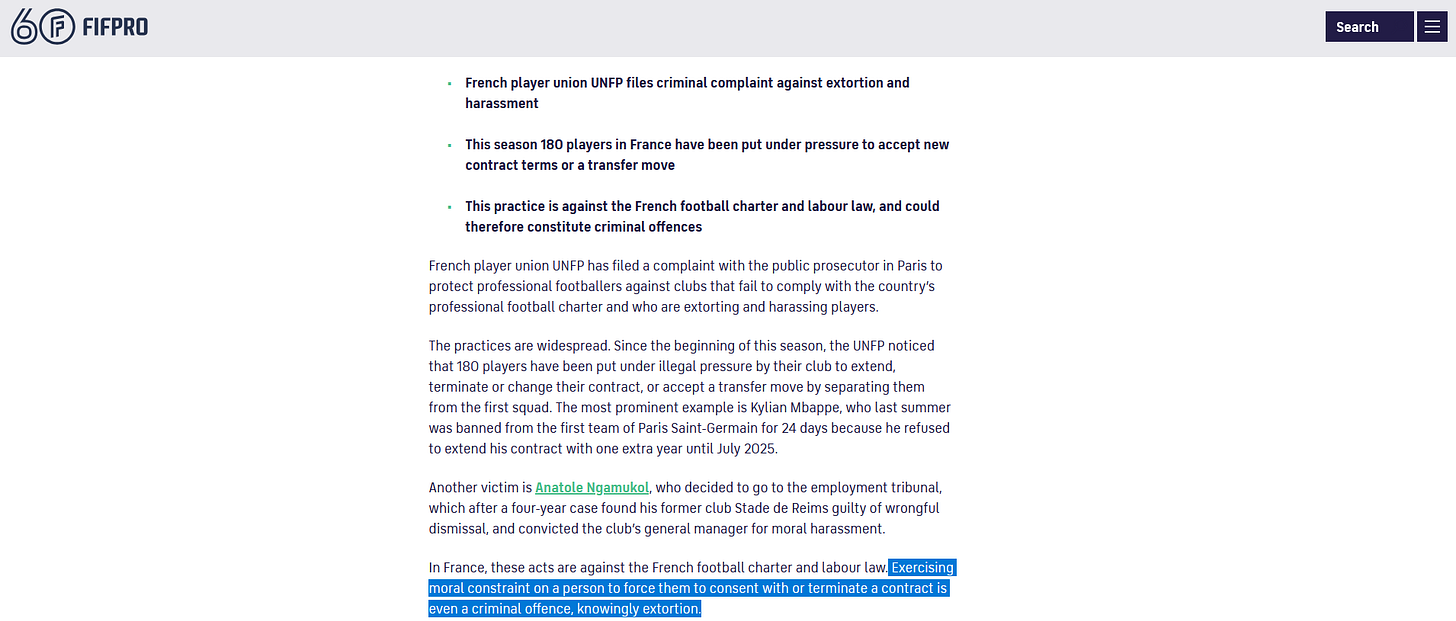 60 FIFPRO

Search

- French player union UNFP files criminal complaint against extortion and harassment
- This season 180 players in France have been put under pressure to accept new contract terms or a transfer move
- This practice is against the French football charter and labour law, and could therefore constitute criminal offences

French player union UNFP has filed a complaint with the public prosecutor in Paris to protect professional footballers against clubs that fail to comply with the country's professional football charter and who are extorting and harassing players.

The practices are widespread. Since the beginning of this season, the UNFP noticed that 180 players have been put under illegal pressure by their club to extend, terminate or change their contract, or accept a transfer move by separating them from the first squad. The most prominent example is Kylian Mbappe, who last summer was banned from the first team of Paris Saint-Germain for 24 days because he refused to extend his contract with one extra year until July 2025.

Another victim is Anatole Ngamukol, who decided to go to the employment tribunal, which after a four-year case found his former club Stade de Reims guilty of wrongful dismissal, and convicted the club's general manager for moral harassment.

In France, these acts are against the French football charter and labour law. Exercising moral constraint on a person to force them to consent with or terminate a contract is even a criminal offence, knowingly extortion.